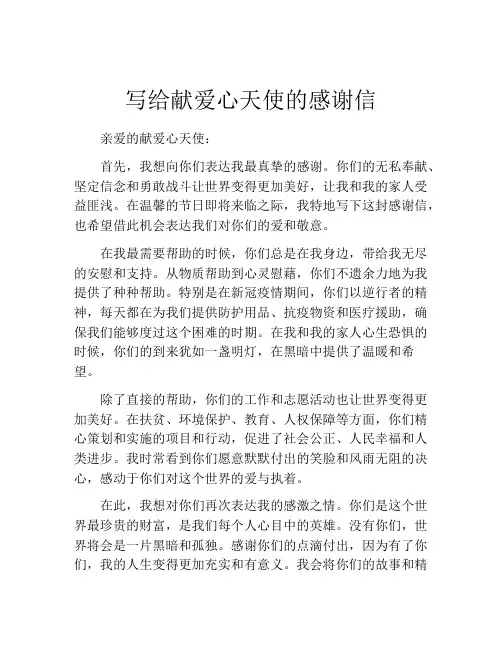 写给献爱心天使的感谢信

亲爱的献爱心天使：

首先，我想向你们表达我最真挚的感谢。你们的无私奉献、坚定信念和勇敢战斗让世界变得更加美好，让我和我的家人受益匪浅。在温馨的节日即将来临之际，我特地写下这封感谢信，也希望借此机会表达我们对你们的爱和敬意。

在我最需要帮助的时候，你们总是在我身边，带给我无尽的安慰和支持。从物质帮助到心灵慰藉，你们不遗余力地为我提供了种种帮助。特别是在新冠疫情期间，你们以逆行者的精神，每天都在为我们提供防护用品、抗疫物资和医疗援助，确保我们能够度过这个困难的时期。在我和我的家人心生恐惧的时候，你们的到来犹如一盏明灯，在黑暗中提供了温暖和希望。

除了直接的帮助，你们的工作和志愿活动也让世界变得更加美好。在扶贫、环境保护、教育、人权保障等方面，你们精心策划和实施的项目和行动，促进了社会公正、人民幸福和人类进步。我时常看到你们愿意默默付出的笑脸和风雨无阻的决心，感动于你们对这个世界的爱与执着。

在此，我想对你们再次表达我的感激之情。你们是这个世界最珍贵的财富，是我们每个人心目中的英雄。没有你们，世界将会是一片黑暗和孤独。感谢你们的点滴付出，因为有了你们，我的人生变得更加充实和有意义。我会将你们的故事和精